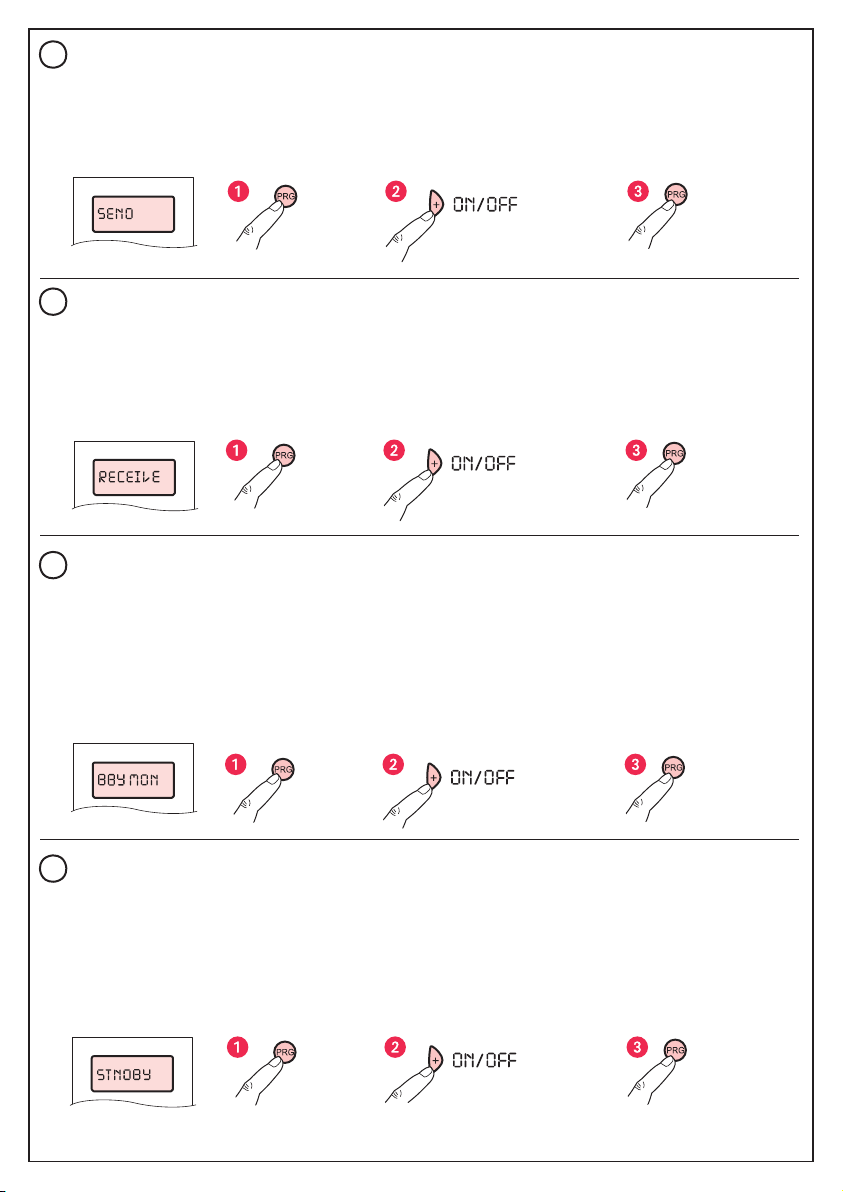 SEND

1 PRG

2 + ON/OFF

3 PRG

RECEIVE

1 PRG

2 + ON/OFF

3 PRG

BBY MON

1 PRG

2 + ON/OFF

3 PRG

STNDBY

1 PRG

2 + ON/OFF

3 PRG